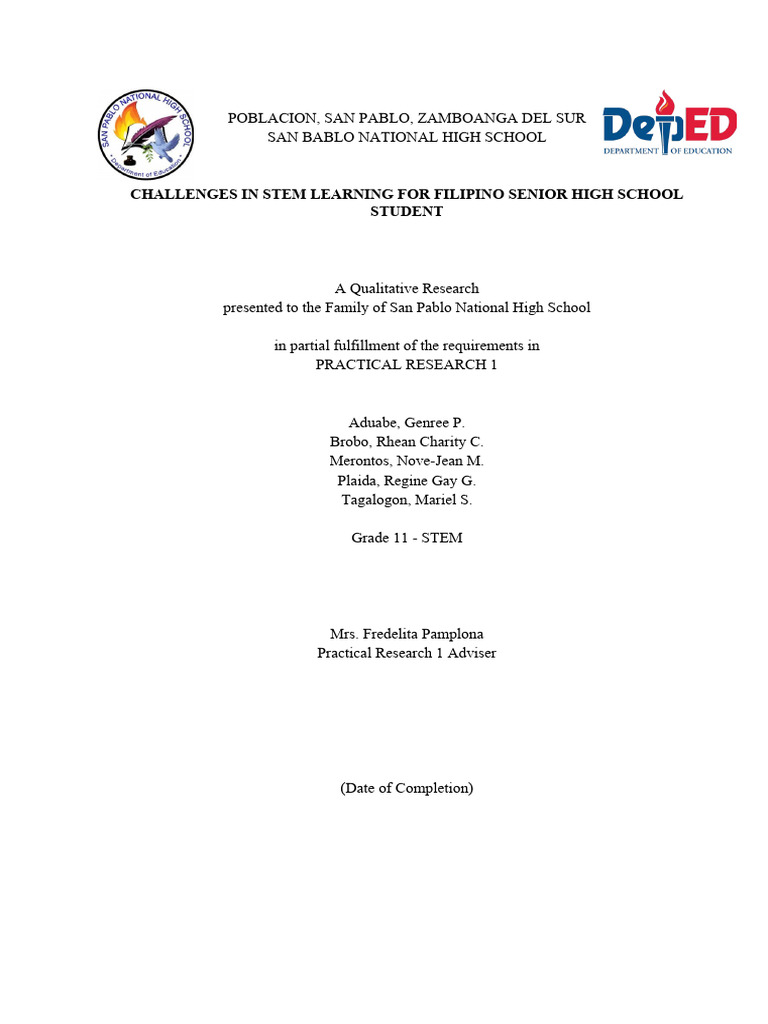 SAN PABLO NATIONAL HIGH SCHOOL
Department of Education

POBLACION, SAN PABLO, ZAMBOANGA DEL SUR
SAN BABLO NATIONAL HIGH SCHOOL

DepED
DEPARTMENT OF EDUCATION

CHALLENGES IN STEM LEARNING FOR FILIPINO SENIOR HIGH SCHOOL STUDENT

A Qualitative Research
presented to the Family of San Pablo National High School

in partial fulfillment of the requirements in
PRACTICAL RESEARCH 1

Aduabe, Genree P.
Brobo, Rhean Charity C.
Merontos, Nove-Jean M.
Plaida, Regine Gay G.
Tagalogon, Mariel S.

Grade 11 - STEM

Mrs. Fredelita Pamplona
Practical Research 1 Adviser

(Date of Completion)